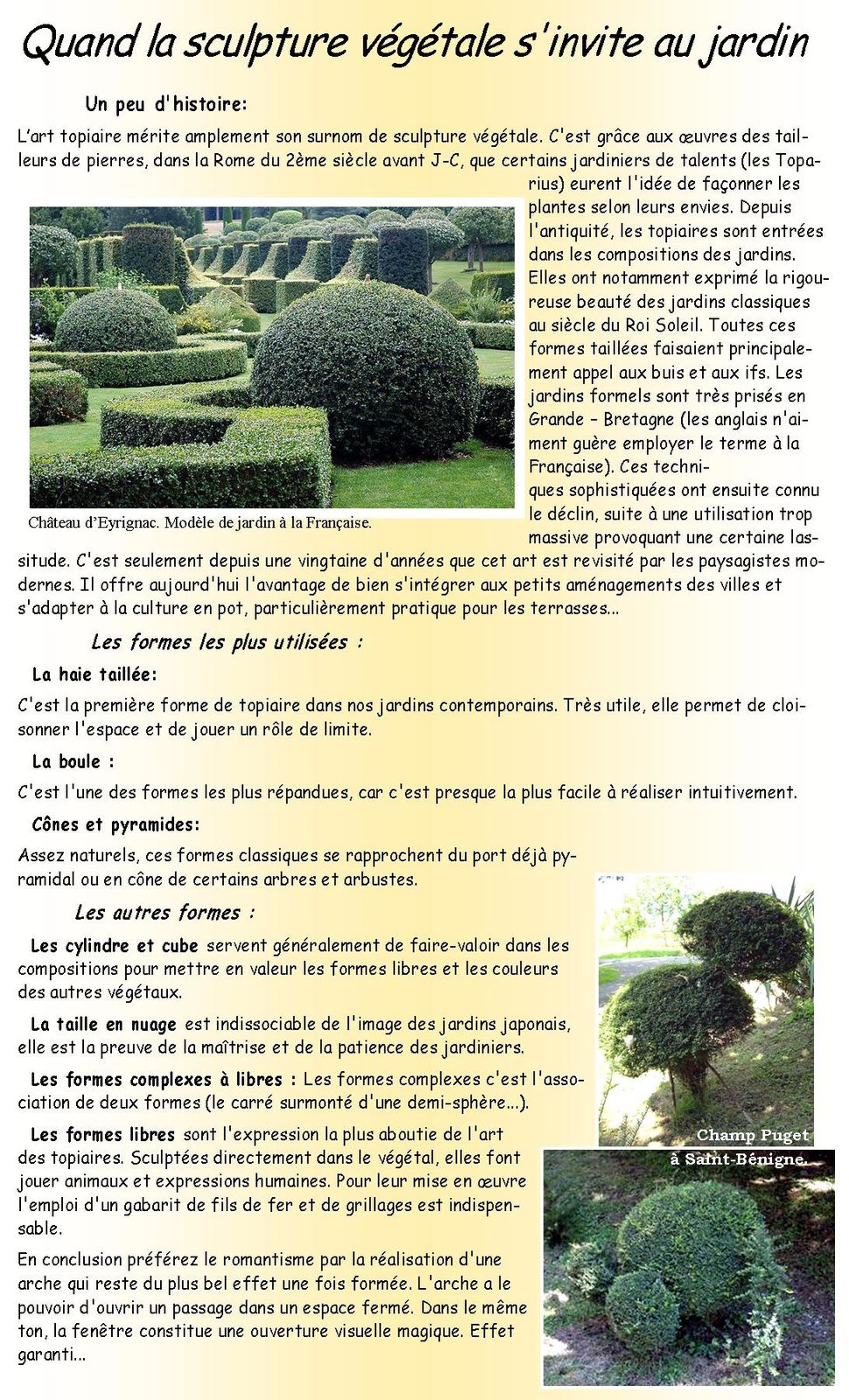 Quand la sculpture végétale s'invite au jardin

Un peu d'histoire:

L'art topiaire mérite amplement son surnom de sculpture végétale. C'est grâce aux œuvres des tailleurs de pierres, dans la Rome du 2ème siècle avant J-C, que certains jardiniers de talents (les Toparius) eurent l'idée de façonner les plantes selon leurs envies. Depuis l'antiquité, les topiaires sont entrées dans les compositions des jardins. Elles ont notamment exprimé la rigoureuse beauté des jardins classiques au siècle du Roi Soleil. Toutes ces formes taillées faisaient principalement appel aux buis et aux ifs. Les jardins formels sont très prisés en Grande – Bretagne (les anglais n'aiment guère employer le terme à la Française). Ces techniques sophistiquées ont ensuite connu le déclin, suite à une utilisation trop massive provoquant une certaine lassitude. C'est seulement depuis une vingtaine d'années que cet art est revisité par les paysagistes modernes. Il offre aujourd'hui l'avantage de bien s'intégrer aux petits aménagements des villes et s'adapter à la culture en pot, particulièrement pratique pour les terrasses...

Château d'Eyrignac. Modèle de jardin à la Française.

Les formes les plus utilisées :

La haie taillée:

C'est la première forme de topiaire dans nos jardins contemporains. Très utile, elle permet de cloisonner l'espace et de jouer un rôle de limite.

La boule :

C'est l'une des formes les plus répandues, car c'est presque la plus facile à réaliser intuitivement.

Cônes et pyramides:

Assez naturels, ces formes classiques se rapprochent du port déjà pyramidal ou en cône de certains arbres et arbustes.

Les autres formes :

Les cylindre et cube servent généralement de faire-valoir dans les compositions pour mettre en valeur les formes libres et les couleurs des autres végétaux.

La taille en nuage est indissociable de l'image des jardins japonais, elle est la preuve de la maîtrise et de la patience des jardiniers.

Les formes complexes à libres : Les formes complexes c'est l'association de deux formes (le carré surmonté d'une demi-sphère...).

Les formes libres sont l'expression la plus aboutie de l'art des topiaires. Sculptées directement dans le végétal, elles font jouer animaux et expressions humaines. Pour leur mise en œuvre l'emploi d'un gabarit de fils de fer et de grillages est indispensable.

En conclusion préférez le romantisme par la réalisation d'une arche qui reste du plus bel effet une fois formée. L'arche a le pouvoir d'ouvrir un passage dans un espace fermé. Dans le même ton, la fenêtre constitue une ouverture visuelle magique. Effet garanti...

Champ Puget
à Saint-Bénigne.